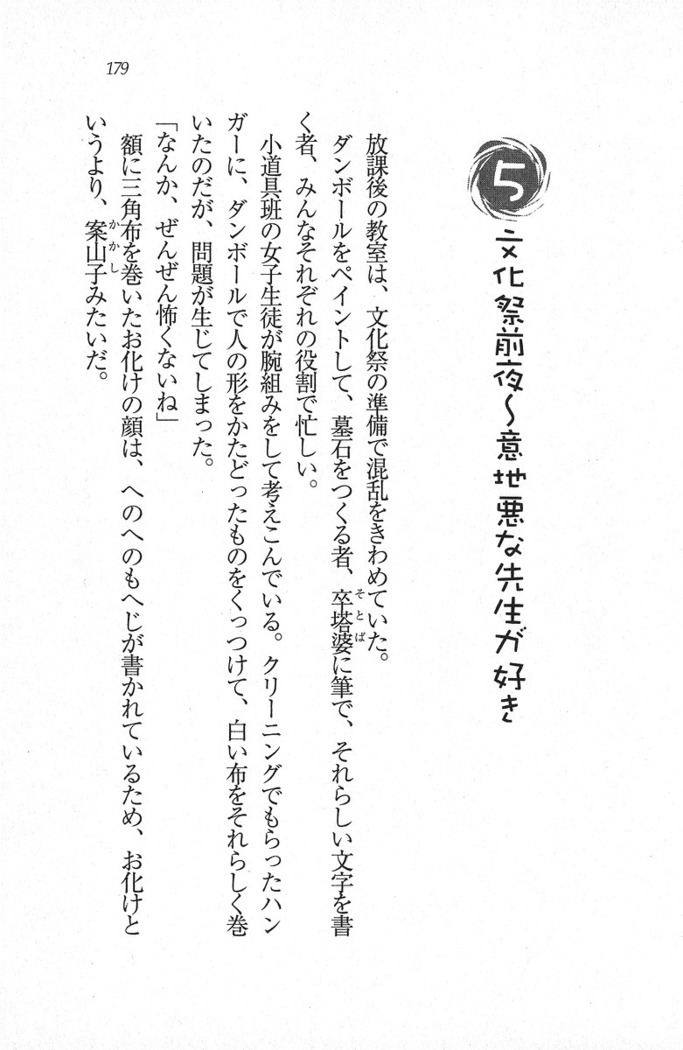 179

5 文化祭前夜〜意地悪な先生が好き

放課後の教室は、文化祭の準備で混乱をきわめていた。

ダンボールをペイントして、墓石をつくる者、卒塔婆（そとば）に筆で、それらしい文字を書く者、みんなそれぞれの役割で忙しい。

小道具班の女子生徒が腕組みをして考えこんでいる。クリーニングでもらったハンガーに、ダンボールで人の形をかたどったものをくっつけて、白い布をそれらしく巻いたのだが、問題が生じてしまった。

「なんか、ぜんぜん怖くないね」

額に三角布を巻いたお化けの顔は、へのへのもへじが書かれているため、お化けというより、案山子（かかし）みたいだ。